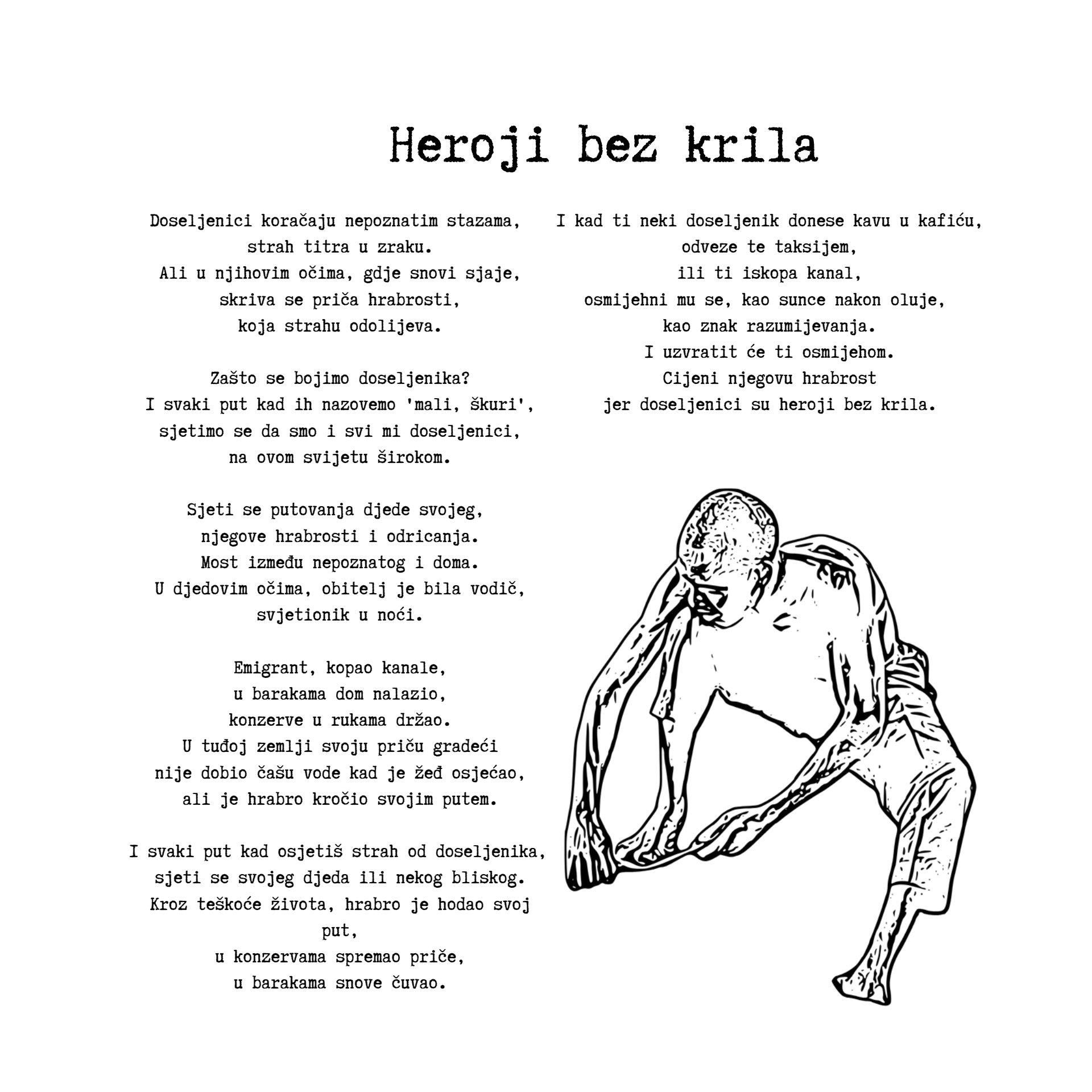 Heroji bez krila

Doseljenici koračaju nepoznatim stazama,
strah titra u zraku.
Ali u njihovim očima, gdje snovi sjaje,
skriva se priča hrabrosti,
koja strahu odolijeva.

Zašto se bojimo doseljenika?
I svaki put kad ih nazovemo 'mali, škuri',
sjetimo se da smo i svi mi doseljenici,
na ovom svijetu širokom.

Sjeti se putovanja djede svojeg,
njegove hrabrosti i odricanja.
Most između nepoznatog i doma.
U djedovim očima, obitelj je bila vodič,
svjetionik u noći.

Emigrant, kopao kanale,
u barakama dom nalazio,
konzerve u rukama držao.
U tuđoj zemlji svoju priču gradeći
nije dobio čašu vode kad je žeđ osjećao,
ali je hrabro kročio svojim putem.

I svaki put kad osjetiš strah od doseljenika,
sjeti se svojeg djeda ili nekog bliskog.
Kroz teškoće života, hrabro je hodao svoj put,
u konzervama spremao priče,
u barakama snove čuvao.

I kad ti neki doseljenik donese kavu u kafiću,
odveze te taksijem,
ili ti iskopa kanal,
osmijehni mu se, kao sunce nakon oluje,
kao znak razumijevanja.
I uzvratit će ti osmijehom.
Cijeni njegovu hrabrost
jer doseljenici su heroji bez krila.